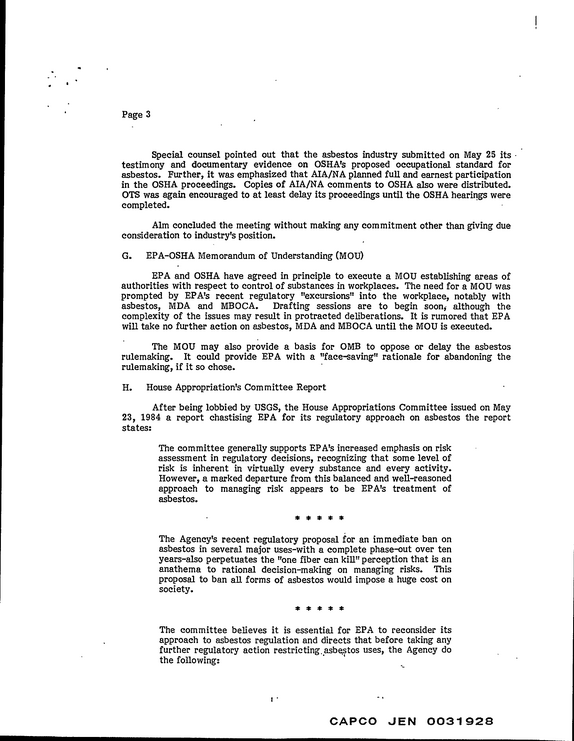 Page 3

Special counsel pointed out that the asbestos industry submitted on May 25 its testimony and documentary evidence on OSHA's proposed occupational standard for asbestos. Further, it was emphasized that AIA/NA planned full and earnest participation in the OSHA proceedings. Copies of AIA/NA comments to OSHA also were distributed. OTS was again encouraged to at least delay its proceedings until the OSHA hearings were completed.

Alm concluded the meeting without making any commitment other than giving due consideration to industry's position.

G. EPA-OSHA Memorandum of Understanding (MOU)

EPA and OSHA have agreed in principle to execute a MOU establishing areas of authorities with respect to control of substances in workplaces. The need for a MOU was prompted by EPA's recent regulatory "excursions" into the workplace, notably with asbestos, MDA and MBOCA. Drafting sessions are to begin soon, although the complexity of the issues may result in protracted deliberations. It is rumored that EPA will take no further action on asbestos, MDA and MBOCA until the MOU is executed.

The MOU may also provide a basis for OMB to oppose or delay the asbestos rulemaking. It could provide EPA with a "face-saving" rationale for abandoning the rulemaking, if it so chose.

H. House Appropriation's Committee Report

After being lobbied by USGS, the House Appropriations Committee issued on May 23, 1984 a report chastising EPA for its regulatory approach on asbestos the report states:

The committee generally supports EPA's increased emphasis on risk assessment in regulatory decisions, recognizing that some level of risk is inherent in virtually every substance and every activity. However, a marked departure from this balanced and well-reasoned approach to managing risk appears to be EPA's treatment of asbestos.

* * * * *

The Agency's recent regulatory proposal for an immediate ban on asbestos in several major uses-with a complete phase-out over ten years-also perpetuates the "one fiber can kill" perception that is an anathema to rational decision-making on managing risks. This proposal to ban all forms of asbestos would impose a huge cost on society.

* * * * *

The committee believes it is essential for EPA to reconsider its approach to asbestos regulation and directs that before taking any further regulatory action restricting asbestos uses, the Agency do the following:

CAPCO JEN 0031928